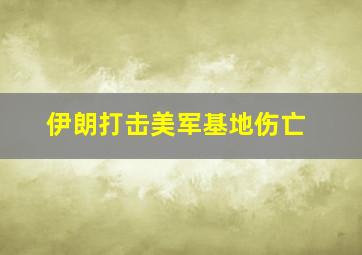 伊朗打击美军基地伤亡